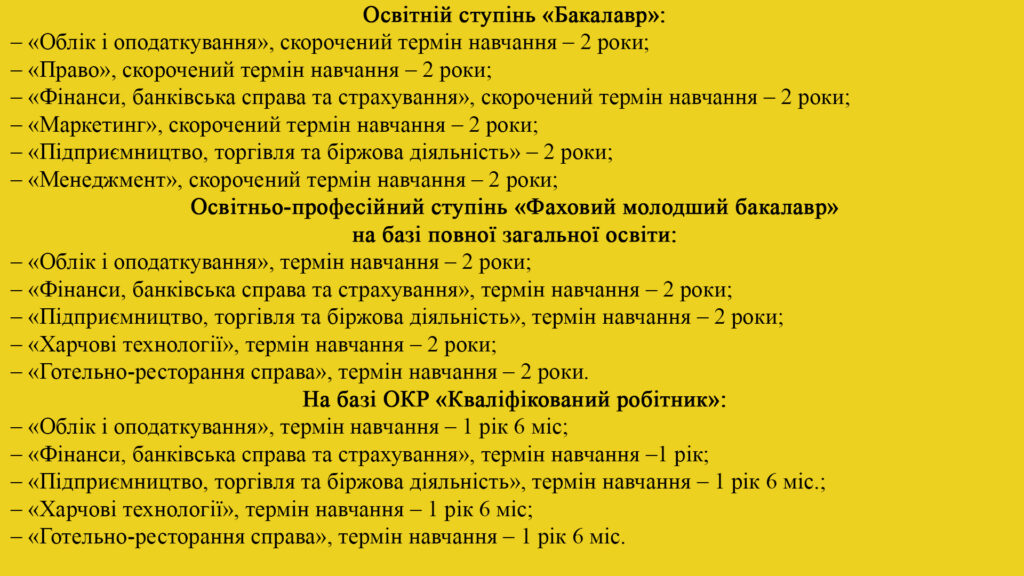 Освітній ступінь «Бакалавр»:
– «Облік і оподаткування», скорочений термін навчання – 2 роки;
– «Право», скорочений термін навчання – 2 роки;
– «Фінанси, банківська справа та страхування», скорочений термін навчання – 2 роки;
– «Маркетинг», скорочений термін навчання – 2 роки;
– «Підприємництво, торгівля та біржова діяльність» – 2 роки;
– «Менеджмент», скорочений термін навчання – 2 роки;

Освітньо-професійний ступінь «Фаховий молодший бакалавр» на базі повної загальної освіти:
– «Облік і оподаткування», термін навчання – 2 роки;
– «Фінанси, банківська справа та страхування», термін навчання – 2 роки;
– «Підприємництво, торгівля та біржова діяльність», термін навчання – 2 роки;
– «Харчові технології», термін навчання – 2 роки;
– «Готельно-ресторання справа», термін навчання – 2 роки.

На базі ОКР «Кваліфікований робітник»:
– «Облік і оподаткування», термін навчання – 1 рік 6 міс;
– «Фінанси, банківська справа та страхування», термін навчання –1 рік;
– «Підприємництво, торгівля та біржова діяльність», термін навчання – 1 рік 6 міс.;
– «Харчові технології», термін навчання – 1 рік 6 міс;
– «Готельно-ресторання справа», термін навчання – 1 рік 6 міс.